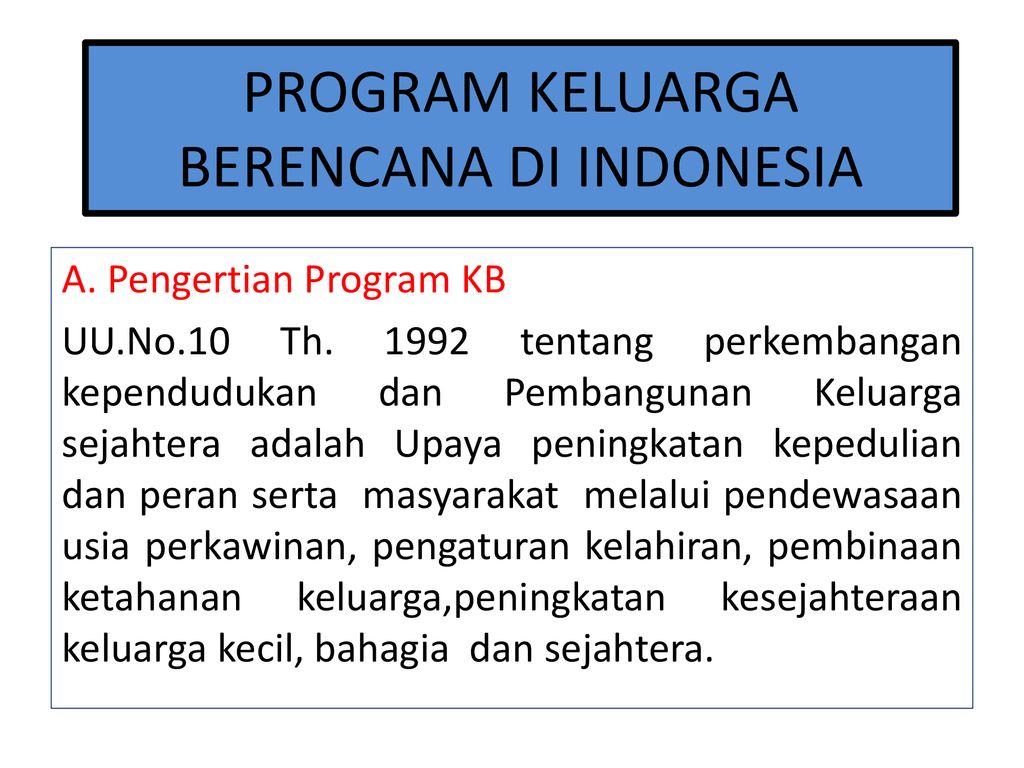 PROGRAM KELUARGA BERENCANA DI INDONESIA

A. Pengertian Program KB

UU.No.10 Th. 1992 tentang perkembangan kependudukan dan Pembangunan Keluarga sejahtera adalah Upaya peningkatan kepedulian dan peran serta masyarakat melalui pendewasaan usia perkawinan, pengaturan kelahiran, pembinaan ketahanan keluarga,peningkatan kesejahteraan keluarga kecil, bahagia dan sejahtera.